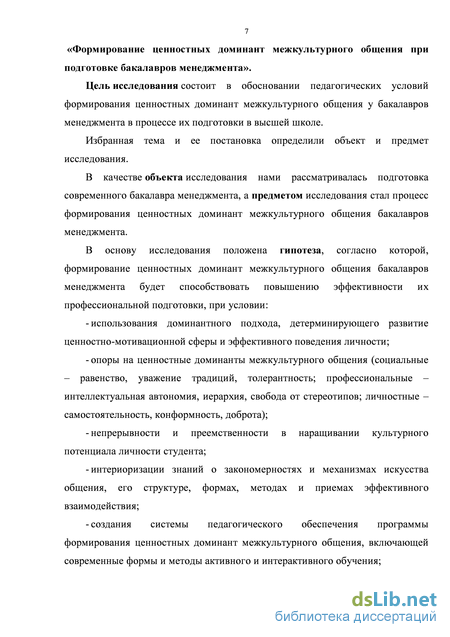 7

«Формирование ценностных доминант межкультурного общения при подготовке бакалавров менеджмента».

Цель исследования состоит в обосновании педагогических условий формирования ценностных доминант межкультурного общения у бакалавров менеджмента в процессе их подготовки в высшей школе.

Избранная тема и ее постановка определили объект и предмет исследования.

В качестве объекта исследования нами рассматривалась подготовка современного бакалавра менеджмента, а предметом исследования стал процесс формирования ценностных доминант межкультурного общения бакалавров менеджмента.

В основу исследования положена гипотеза, согласно которой, формирование ценностных доминант межкультурного общения бакалавров менеджмента будет способствовать повышению эффективности их профессиональной подготовки, при условии:

- использования доминантного подхода, детерминирующего развитие ценностно-мотивационной сферы и эффективного поведения личности;

- опоры на ценностные доминанты межкультурного общения (социальные – равенство, уважение традиций, толерантность; профессиональные – интеллектуальная автономия, иерархия, свобода от стереотипов; личностные – самостоятельность, конформность, доброта);

- непрерывности и преемственности в наращивании культурного потенциала личности студента;

- интериоризации знаний о закономерностях и механизмах искусства общения, его структуре, формах, методах и приемах эффективного взаимодействия;

- создания системы педагогического обеспечения программы формирования ценностных доминант межкультурного общения, включающей современные формы и методы активного и интерактивного обучения;

dsLib.net
библиотека диссертаций